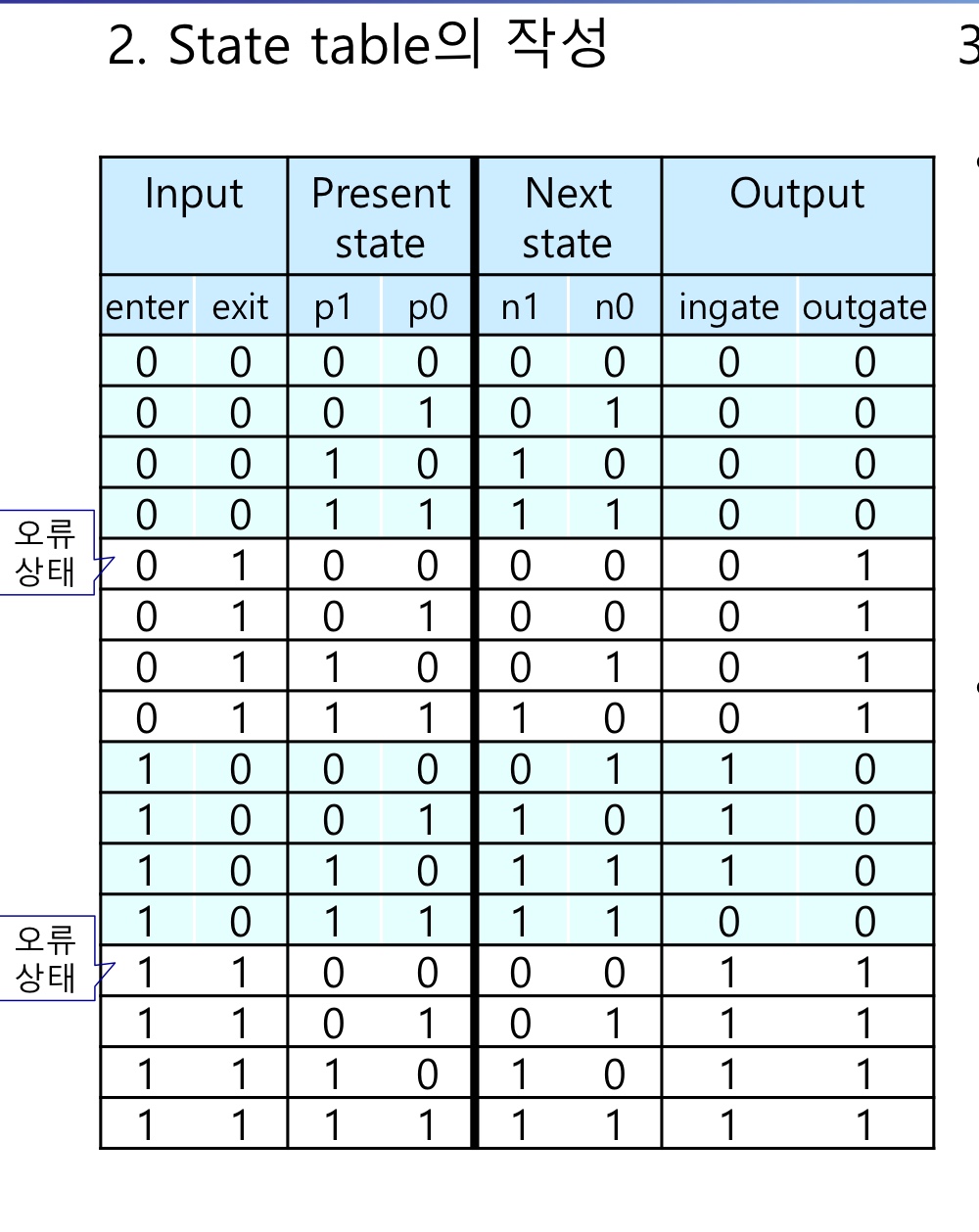 2. State table의 작성

3

| Input | | Present state | | Next state | | Output | |
|---|---|---|---|---|---|---|---|
| enter | exit | p1 | p0 | n1 | n0 | ingate | outgate |
| 0 | 0 | 0 | 0 | 0 | 0 | 0 | 0 |
| 0 | 0 | 0 | 1 | 0 | 1 | 0 | 0 |
| 0 | 0 | 1 | 0 | 1 | 0 | 0 | 0 |
| 0 | 0 | 1 | 1 | 1 | 1 | 0 | 0 |
| 0 | 1 | 0 | 0 | 0 | 0 | 0 | 1 |
| 0 | 1 | 0 | 1 | 0 | 0 | 0 | 1 |
| 0 | 1 | 1 | 0 | 0 | 1 | 0 | 1 |
| 0 | 1 | 1 | 1 | 1 | 0 | 0 | 1 |
| 1 | 0 | 0 | 0 | 0 | 1 | 1 | 0 |
| 1 | 0 | 0 | 1 | 1 | 0 | 1 | 0 |
| 1 | 0 | 1 | 0 | 1 | 1 | 1 | 0 |
| 1 | 0 | 1 | 1 | 1 | 1 | 0 | 0 |
| 1 | 1 | 0 | 0 | 0 | 0 | 1 | 1 |
| 1 | 1 | 0 | 1 | 0 | 1 | 1 | 1 |
| 1 | 1 | 1 | 0 | 1 | 0 | 1 | 1 |
| 1 | 1 | 1 | 1 | 1 | 1 | 1 | 1 |

오류 상태

오류 상태